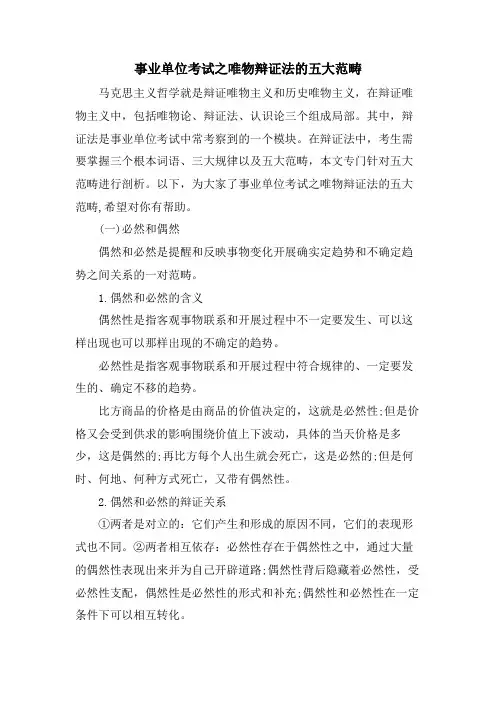 事业单位考试之唯物辩证法的五大范畴

马克思主义哲学就是辩证唯物主义和历史唯物主义，在辩证唯物主义中，包括唯物论、辩证法、认识论三个组成局部。其中，辩证法是事业单位考试中常考察到的一个模块。在辩证法中，考生需要掌握三个根本词语、三大规律以及五大范畴，本文专门针对五大范畴进行剖析。以下，为大家了事业单位考试之唯物辩证法的五大范畴，希望对你有帮助。

(一)必然和偶然

偶然和必然是提醒和反映事物变化开展确实定趋势和不确定趋势之间关系的一对范畴。

1.偶然和必然的含义

偶然性是指客观事物联系和开展过程中不一定要发生、可以这样出现也可以那样出现的不确定的趋势。

必然性是指客观事物联系和开展过程中符合规律的、一定要发生的、确定不移的趋势。

比方商品的价格是由商品的价值决定的，这就是必然性;但是价格又会受到供求的影响围绕价值上下波动，具体的当天价格是多少，这是偶然的;再比方每个人出生就会死亡，这是必然的;但是何时、何地、何种方式死亡，又带有偶然性。

2.偶然和必然的辩证关系

①两者是对立的：它们产生和形成的原因不同，它们的表现形式也不同。②两者相互依存：必然性存在于偶然性之中，通过大量的偶然性表现出来并为自己开辟道路;偶然性背后隐藏着必然性，受必然性支配，偶然性是必然性的形式和补充;偶然性和必然性在一定条件下可以相互转化。